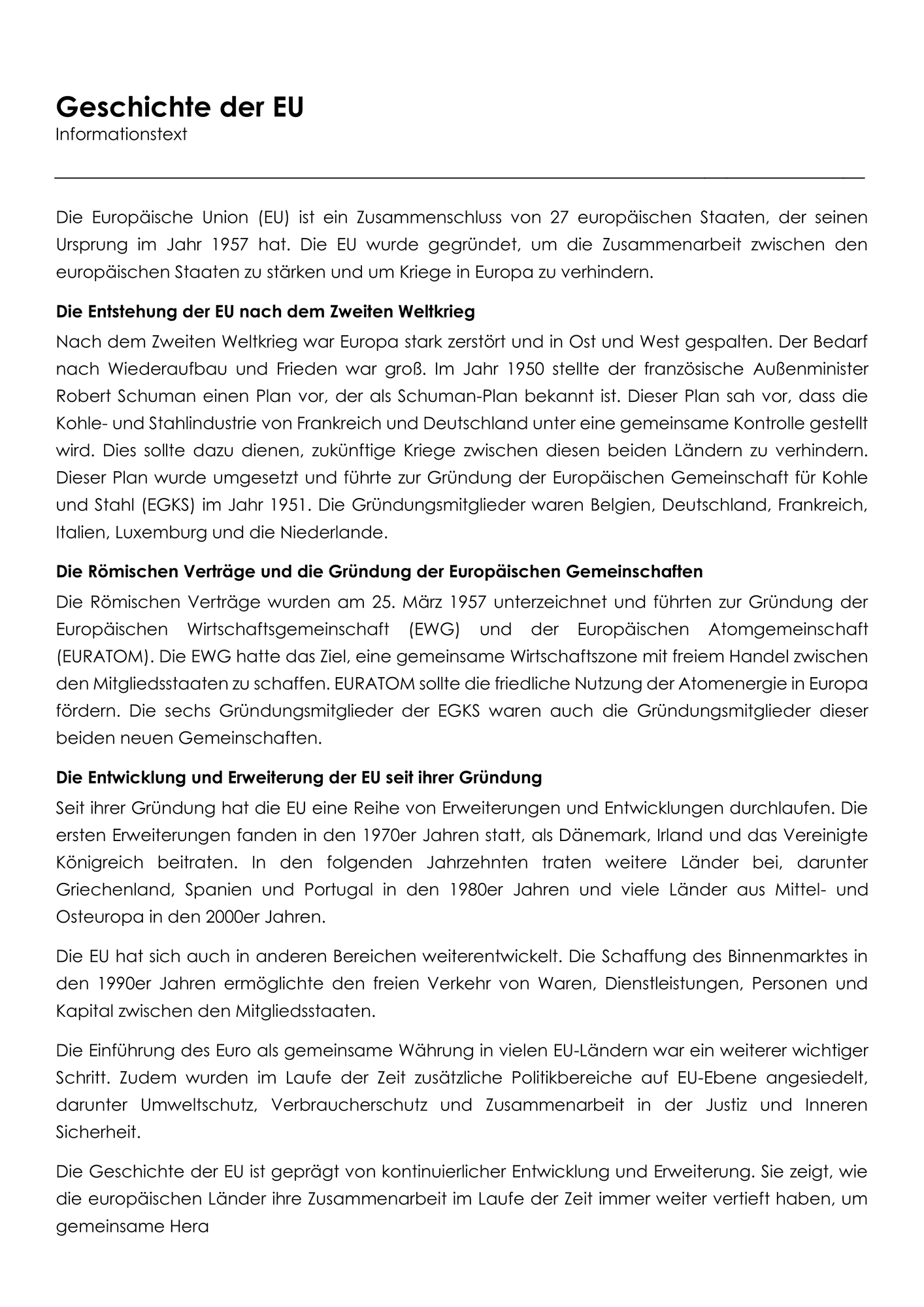 Geschichte der EU
Informationstext

Die Europäische Union (EU) ist ein Zusammenschluss von 27 europäischen Staaten, der seinen Ursprung im Jahr 1957 hat. Die EU wurde gegründet, um die Zusammenarbeit zwischen den europäischen Staaten zu stärken und um Kriege in Europa zu verhindern.

Die Entstehung der EU nach dem Zweiten Weltkrieg
Nach dem Zweiten Weltkrieg war Europa stark zerstört und in Ost und West gespalten. Der Bedarf nach Wiederaufbau und Frieden war groß. Im Jahr 1950 stellte der französische Außenminister Robert Schuman einen Plan vor, der als Schuman-Plan bekannt ist. Dieser Plan sah vor, dass die Kohle- und Stahlindustrie von Frankreich und Deutschland unter eine gemeinsame Kontrolle gestellt wird. Dies sollte dazu dienen, zukünftige Kriege zwischen diesen beiden Ländern zu verhindern. Dieser Plan wurde umgesetzt und führte zur Gründung der Europäischen Gemeinschaft für Kohle und Stahl (EGKS) im Jahr 1951. Die Gründungsmitglieder waren Belgien, Deutschland, Frankreich, Italien, Luxemburg und die Niederlande.

Die Römischen Verträge und die Gründung der Europäischen Gemeinschaften
Die Römischen Verträge wurden am 25. März 1957 unterzeichnet und führten zur Gründung der Europäischen Wirtschaftsgemeinschaft (EWG) und der Europäischen Atomgemeinschaft (EURATOM). Die EWG hatte das Ziel, eine gemeinsame Wirtschaftszone mit freiem Handel zwischen den Mitgliedsstaaten zu schaffen. EURATOM sollte die friedliche Nutzung der Atomenergie in Europa fördern. Die sechs Gründungsmitglieder der EGKS waren auch die Gründungsmitglieder dieser beiden neuen Gemeinschaften.

Die Entwicklung und Erweiterung der EU seit ihrer Gründung
Seit ihrer Gründung hat die EU eine Reihe von Erweiterungen und Entwicklungen durchlaufen. Die ersten Erweiterungen fanden in den 1970er Jahren statt, als Dänemark, Irland und das Vereinigte Königreich beitraten. In den folgenden Jahrzehnten traten weitere Länder bei, darunter Griechenland, Spanien und Portugal in den 1980er Jahren und viele Länder aus Mittel- und Osteuropa in den 2000er Jahren.

Die EU hat sich auch in anderen Bereichen weiterentwickelt. Die Schaffung des Binnenmarktes in den 1990er Jahren ermöglichte den freien Verkehr von Waren, Dienstleistungen, Personen und Kapital zwischen den Mitgliedsstaaten.

Die Einführung des Euro als gemeinsame Währung in vielen EU-Ländern war ein weiterer wichtiger Schritt. Zudem wurden im Laufe der Zeit zusätzliche Politikbereiche auf EU-Ebene angesiedelt, darunter Umweltschutz, Verbraucherschutz und Zusammenarbeit in der Justiz und Inneren Sicherheit.

Die Geschichte der EU ist geprägt von kontinuierlicher Entwicklung und Erweiterung. Sie zeigt, wie die europäischen Länder ihre Zusammenarbeit im Laufe der Zeit immer weiter vertieft haben, um gemeinsame Hera